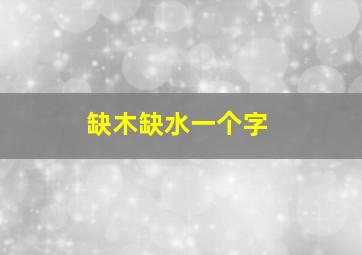 缺木缺水一个字